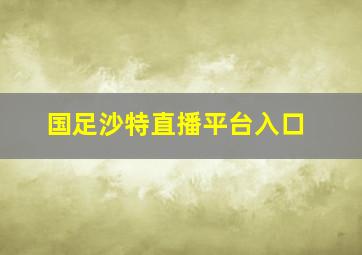 国足沙特直播平台入口